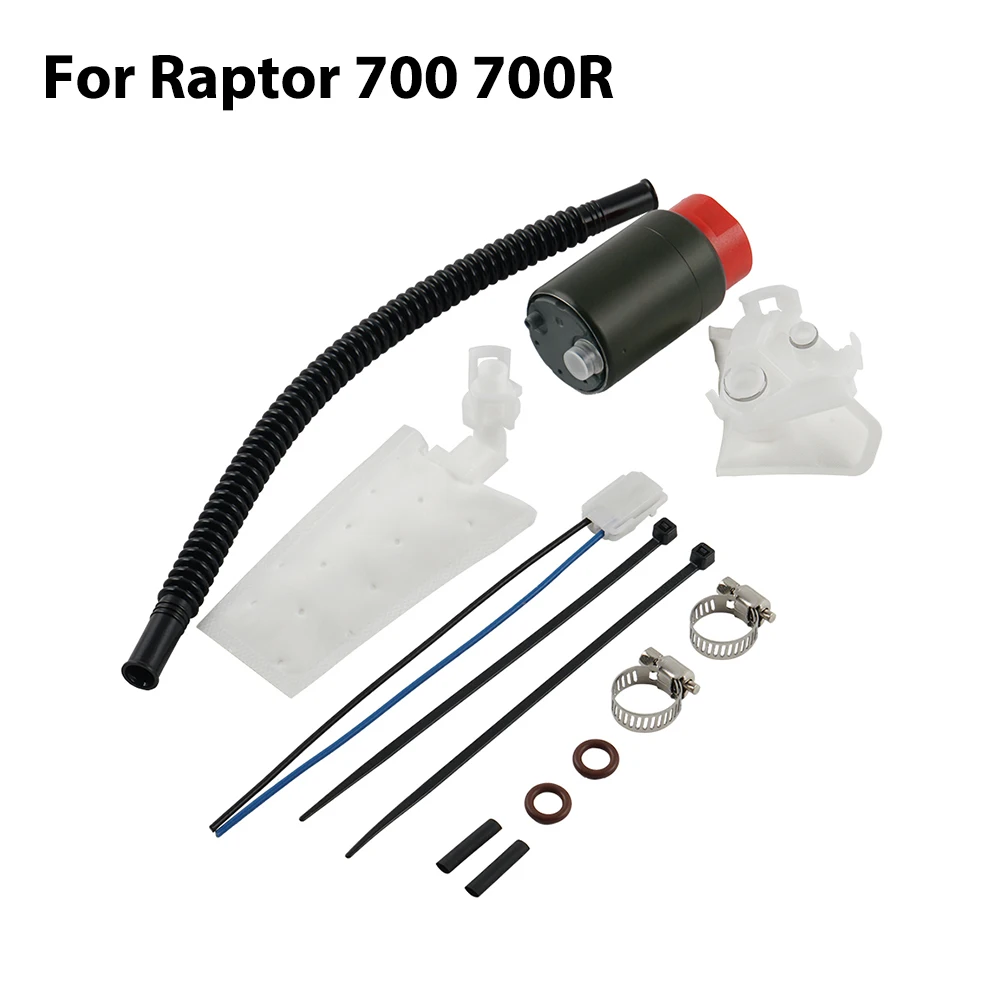 For Raptor 700 700R